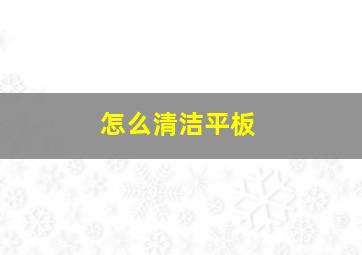 怎么清洁平板